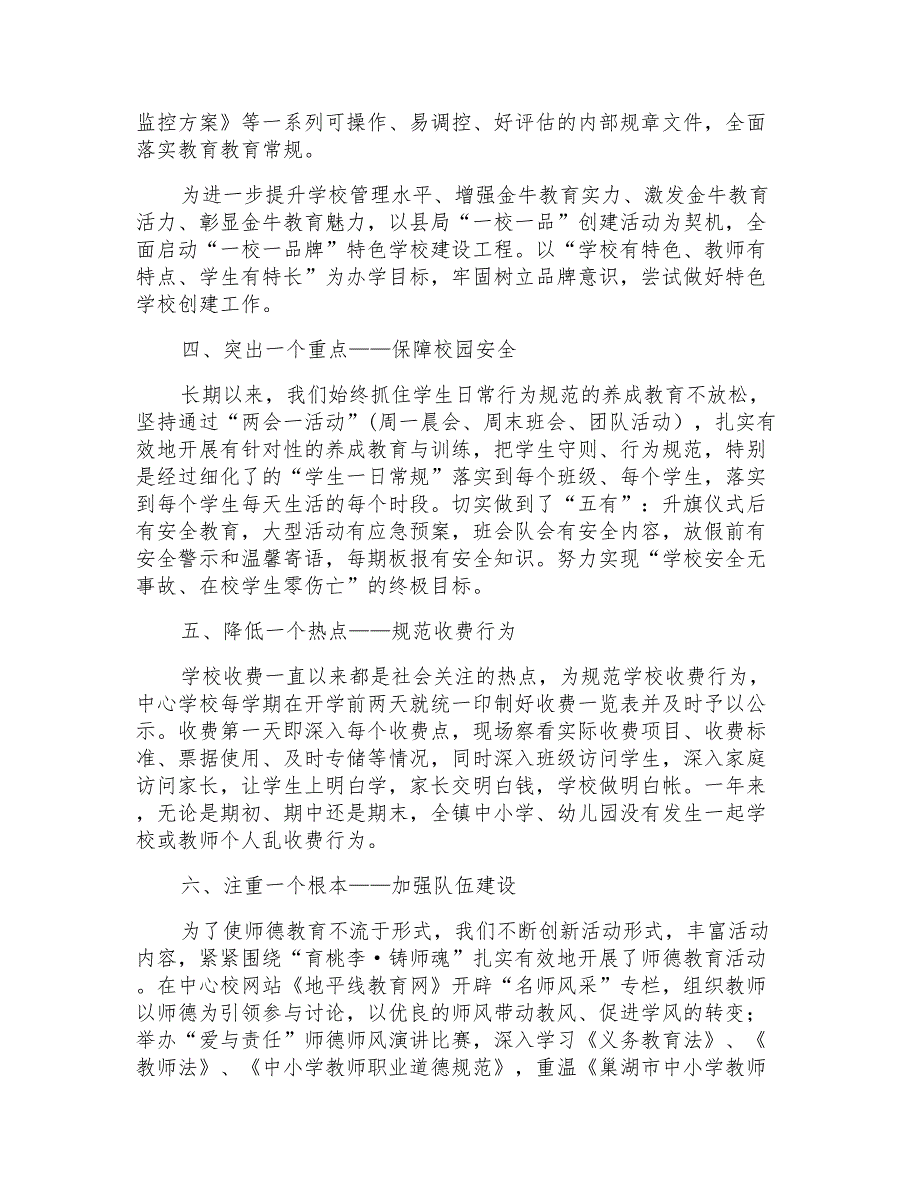 监控方案》等一系列可操作、易调控、好评估的内部规章文件，全面落实教育教育常规。

为进一步提升学校管理水平、增强金牛教育实力、激发金牛教育活力、彰显金牛教育魅力，以县局“一校一品”创建活动为契机，全面启动“一校一品牌”特色学校建设工程。以“学校有特色、教师有特点、学生有特长”为办学目标，牢固树立品牌意识，尝试做好特色学校创建工作。

四、突出一个重点——保障校园安全

长期以来，我们始终抓住学生日常行为规范的养成教育不放松，坚持通过“两会一活动”（周一晨会、周末班会、团队活动），扎实有效地开展有针对性的养成教育与训练，把学生守则、行为规范，特别是经过细化了的“学生一日常规”落实到每个班级、每个学生，落实到每个学生每天生活的每个时段。切实做到了“五有”：升旗仪式后有安全教育，大型活动有应急预案，班会队会有安全内容，放假前有安全警示和温馨寄语，每期板报有安全知识。努力实现“学校安全无事故、在校学生零伤亡”的终极目标。

五、降低一个热点——规范收费行为

学校收费一直以来都是社会关注的热点，为规范学校收费行为，中心学校每学期在开学前两天就统一印制好收费一览表并及时予以公示。收费第一天即深入每个收费点，现场察看实际收费项目、收费标准、票据使用、及时专储等情况，同时深入班级访问学生，深入家庭访问家长，让学生上明白学，家长交明白钱，学校做明白帐。一年来，无论是期初、期中还是期末，全镇中小学、幼儿园没有发生一起学校或教师个人乱收费行为。

六、注重一个根本——加强队伍建设

为了使师德教育不流于形式，我们不断创新活动形式，丰富活动内容，紧紧围绕“育桃李·铸师魂”扎实有效地开展了师德教育活动。在中心校网站《地平线教育网》开辟“名师风采”专栏，组织教师以师德为引领参与讨论，以优良的师风带动教风、促进学风的转变；举办“爱与责任”师德师风演讲比赛，深入学习《义务教育法》、《教师法》、《中小学教师职业道德规范》，重温《巢湖市中小学教师